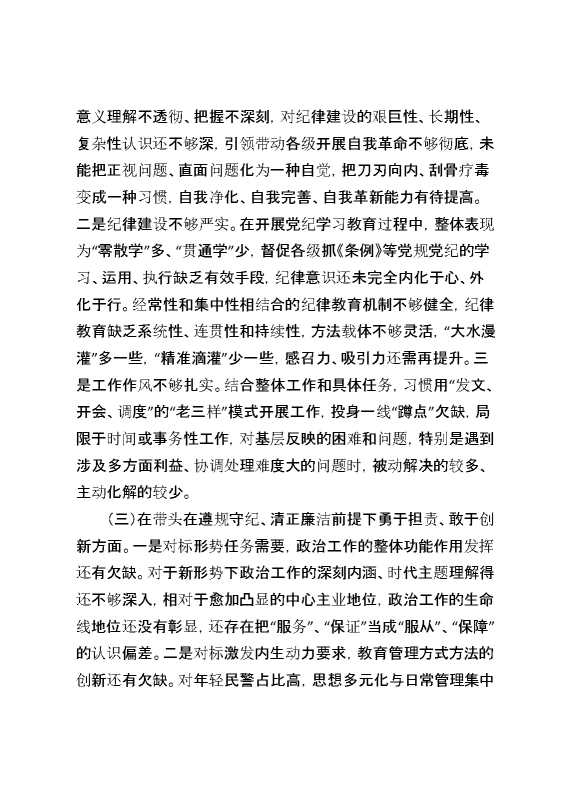 意义理解不透彻、把握不深刻，对纪律建设的艰巨性、长期性、复杂性认识还不够深，引领带动各级开展自我革命不够彻底，未能把正视问题、直面问题化为一种自觉，把刀刃向内、刮骨疗毒变成一种习惯，自我净化、自我完善、自我革新能力有待提高。二是纪律建设不够严实。在开展党纪学习教育过程中，整体表现为“零散学”多、“贯通学”少，督促各级抓《条例》等党规党纪的学习、运用、执行缺乏有效手段，纪律意识还未完全内化于心、外化于行。经常性和集中性相结合的纪律教育机制不够健全，纪律教育缺乏系统性、连贯性和持续性，方法载体不够灵活，“大水漫灌”多一些，“精准滴灌”少一些，感召力、吸引力还需再提升。三是工作作风不够扎实。结合整体工作和具体任务，习惯用“发文、开会、调度”的“老三样”模式开展工作，投身一线“蹲点”欠缺，局限于时间或事务性工作，对基层反映的困难和问题，特别是遇到涉及多方面利益、协调处理难度大的问题时，被动解决的较多、主动化解的较少。

（三）在带头在遵规守纪、清正廉洁前提下勇于担责、敢于创新方面。一是对标形势任务需要，政治工作的整体功能作用发挥还有欠缺。对于新形势下政治工作的深刻内涵、时代主题理解得还不够深入，相对于愈加凸显的中心主业地位，政治工作的生命线地位还没有彰显，还存在把“服务”、“保证”当成“服从”、“保障”的认识偏差。二是对标激发内生动力要求，教育管理方式方法的创新还有欠缺。对年轻民警占比高，思想多元化与日常管理集中